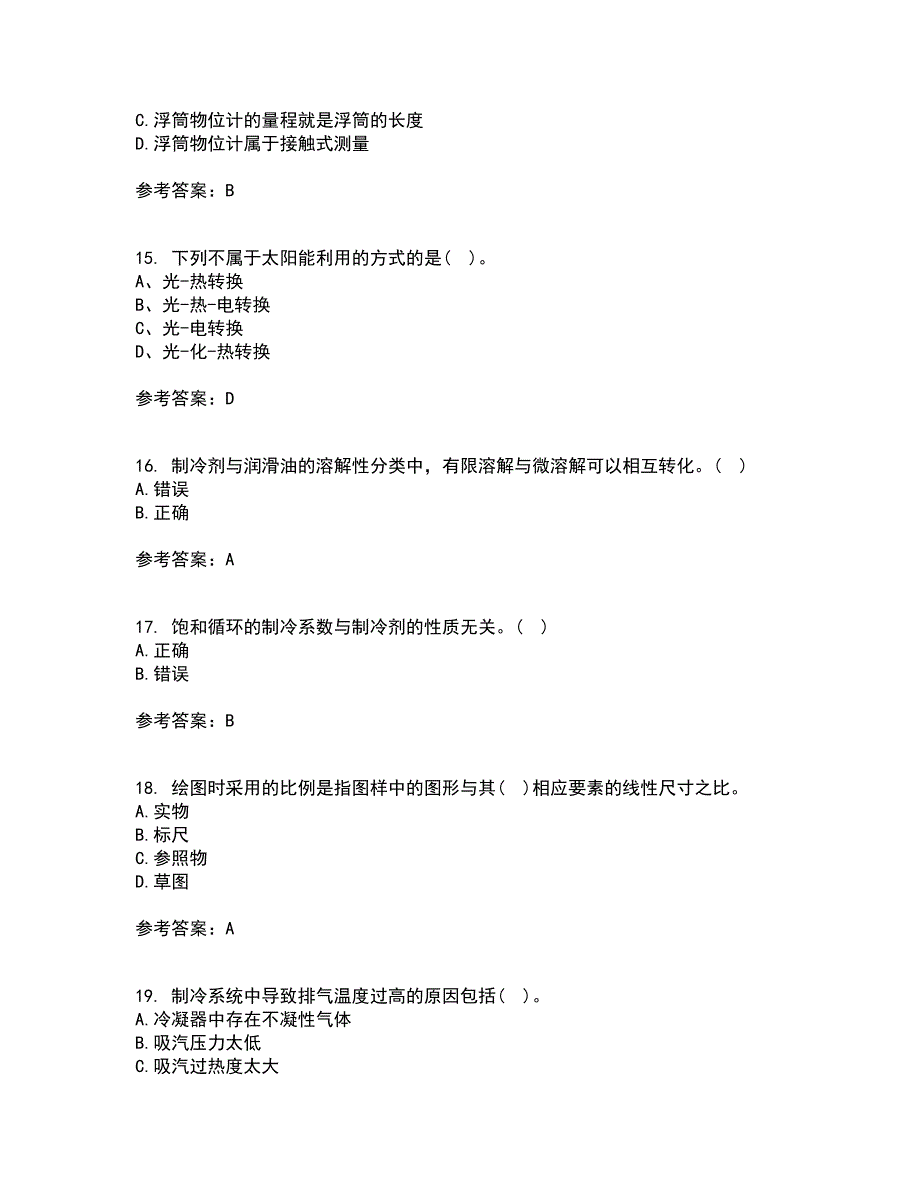 C.浮筒物位计的量程就是浮筒的长度
D.浮筒物位计属于接触式测量

参考答案：B

15. 下列不属于太阳能利用的方式的是（ ）。
A、光-热转换
B、光-热-电转换
C、光-电转换
D、光-化-热转换

参考答案：D

16. 制冷剂与润滑油的溶解性分类中，有限溶解与微溶解可以相互转化。（ ）
A.错误
B.正确

参考答案：A

17. 饱和循环的制冷系数与制冷剂的性质无关。（ ）
A.正确
B.错误

参考答案：B

18. 绘图时采用的比例是指图样中的图形与其（ ）相应要素的线性尺寸之比。
A.实物
B.标尺
C.参照物
D.草图

参考答案：A

19. 制冷系统中导致排气温度过高的原因包括（ ）。
A.冷凝器中存在不凝性气体
B.吸汽压力太低
C.吸汽过热度太大